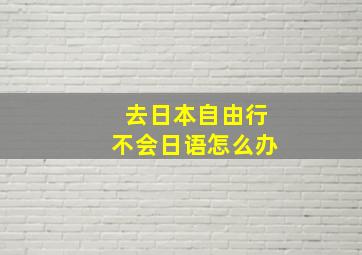 去日本自由行
不会日语怎么办